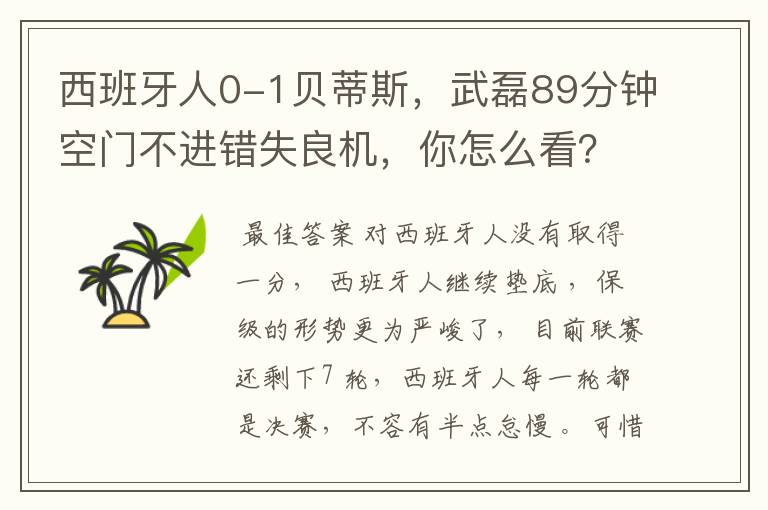 西班牙人0-1贝蒂斯，武磊89分钟空门不进错失良机，你怎么看？

最佳答案 对西班牙人没有取得一分，西班牙人继续垫底，保级的形势更为严峻了，目前联赛还剩下7轮，西班牙人每一轮都是决赛，不容有半点怠慢。可惜